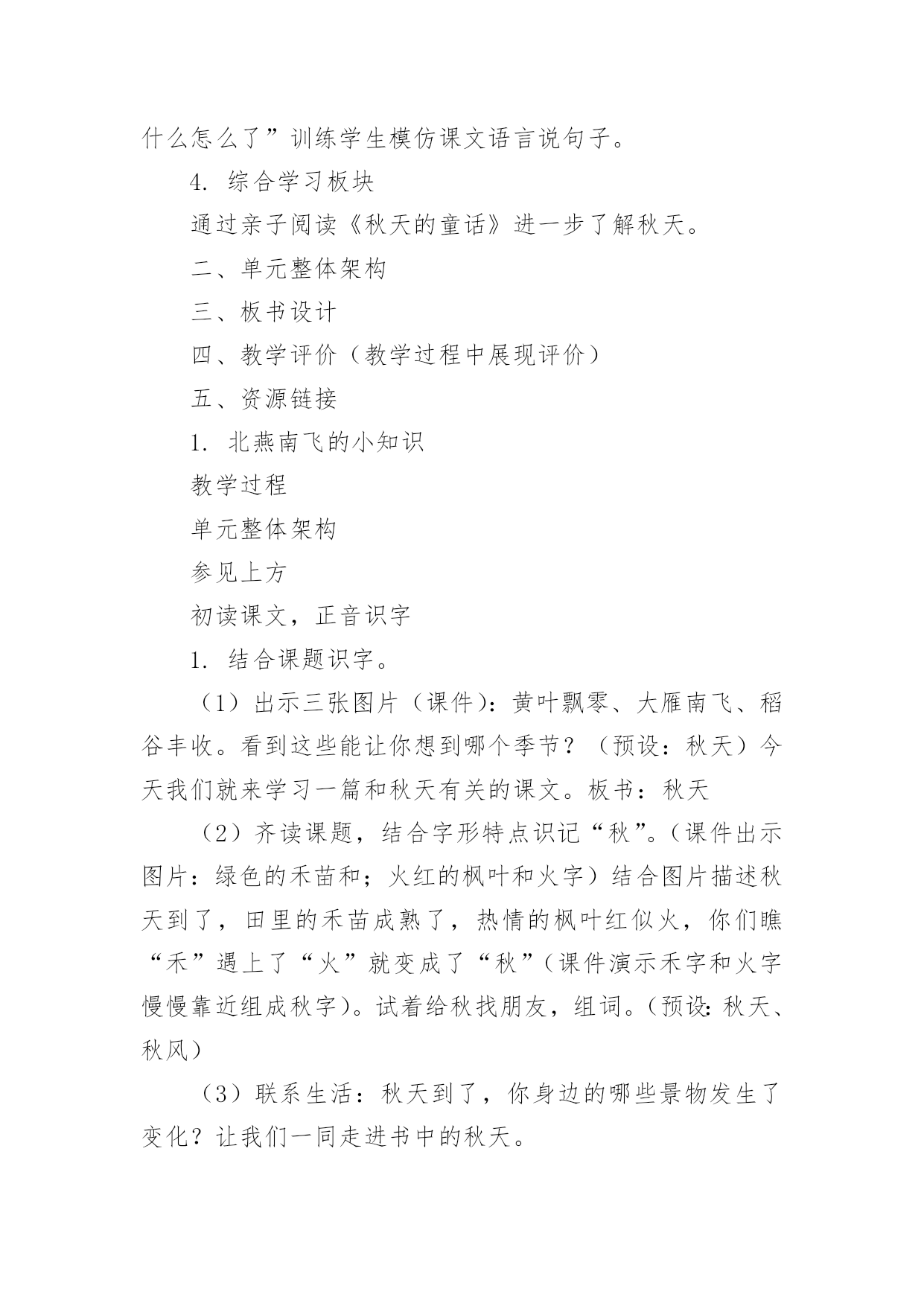 什么怎么了”训练学生模仿课文语言说句子。

4. 综合学习板块

通过亲子阅读《秋天的童话》进一步了解秋天。

二、单元整体架构

三、板书设计

四、教学评价（教学过程中展现评价）

五、资源链接

1. 北燕南飞的小知识

教学过程

单元整体架构

参见上方

初读课文，正音识字

1. 结合课题识字。

（1）出示三张图片（课件）：黄叶飘零、大雁南飞、稻谷丰收。看到这些能让你想到哪个季节？（预设：秋天）今天我们就来学习一篇和秋天有关的课文。板书：秋天

（2）齐读课题，结合字形特点识记“秋”。（课件出示图片：绿色的禾苗和；火红的枫叶和火字）结合图片描述秋天到了，田里的禾苗成熟了，热情的枫叶红似火，你们瞧“禾”遇上了“火”就变成了“秋”（课件演示禾字和火字慢慢靠近组成秋字）。试着给秋找朋友，组词。（预设：秋天、秋风）

（3）联系生活：秋天到了，你身边的哪些景物发生了变化？让我们一同走进书中的秋天。